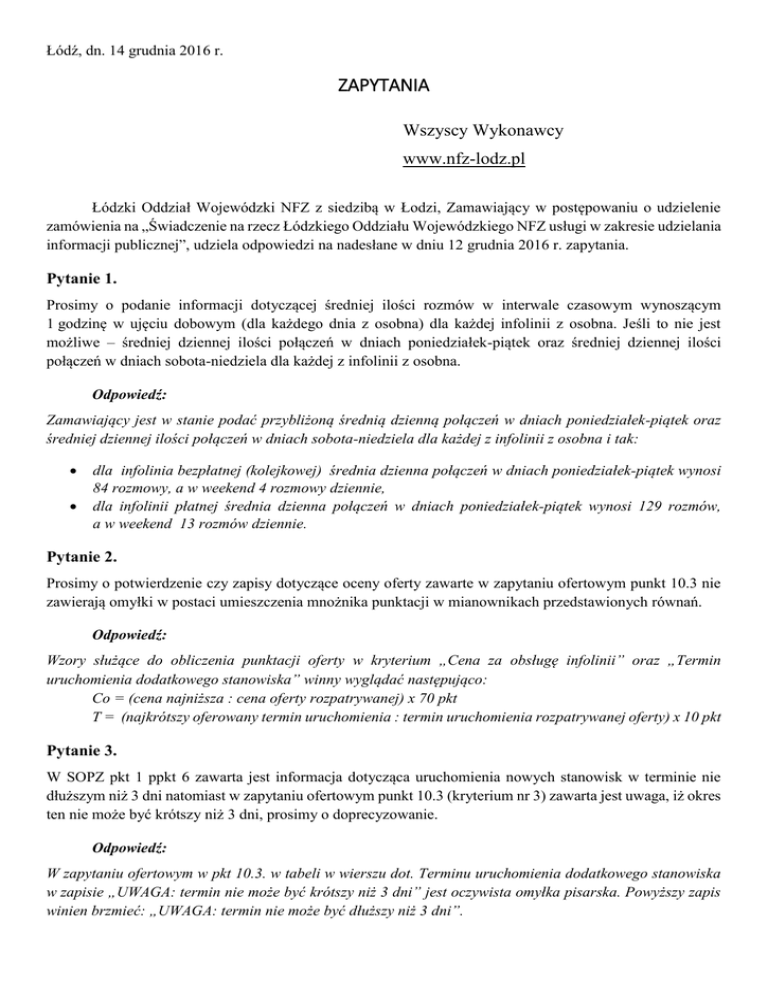 Łódź, dn. 14 grudnia 2016 r.

ZAPYTANIA

Wszyscy Wykonawcy
www.nfz-lodz.pl

Łódzki Oddział Wojewódzki NFZ z siedzibą w Łodzi, Zamawiający w postępowaniu o udzielenie zamówienia na „Świadczenie na rzecz Łódzkiego Oddziału Wojewódzkiego NFZ usługi w zakresie udzielania informacji publicznej", udziela odpowiedzi na nadesłane w dniu 12 grudnia 2016 r. zapytania.

Pytanie 1.

Prosimy o podanie informacji dotyczącej średniej ilości rozmów w interwale czasowym wynoszącym 1 godzinę w ujęciu dobowym (dla każdego dnia z osobna) dla każdej infolinii z osobna. Jeśli to nie jest możliwe – średniej dziennej ilości połączeń w dniach poniedziałek-piątek oraz średniej dziennej ilości połączeń w dniach sobota-niedziela dla każdej z infolinii z osobna.

Odpowiedź:

Zamawiający jest w stanie podać przybliżoną średnią dzienną połączeń w dniach poniedziałek-piątek oraz średniej dziennej ilości połączeń w dniach sobota-niedziela dla każdej z infolinii z osobna i tak:

• dla infolinia bezpłatnej (kolejkowej) średnia dzienna połączeń w dniach poniedziałek-piątek wynosi 84 rozmowy, a w weekend 4 rozmowy dziennie,
• dla infolinii płatnej średnia dzienna połączeń w dniach poniedziałek-piątek wynosi 129 rozmów, a w weekend 13 rozmów dziennie.

Pytanie 2.

Prosimy o potwierdzenie czy zapisy dotyczące oceny oferty zawarte w zapytaniu ofertowym punkt 10.3 nie zawierają omyłki w postaci umieszczenia mnożnika punktacji w mianownikach przedstawionych równań.

Odpowiedź:

Wzory służące do obliczenia punktacji oferty w kryterium „Cena za obsługę infolinii" oraz „Termin uruchomienia dodatkowego stanowiska" winny wyglądać następująco:
Co = (cena najniższa : cena oferty rozpatrywanej) x 70 pkt
T = (najkrótszy oferowany termin uruchomienia : termin uruchomienia rozpatrywanej oferty) x 10 pkt

Pytanie 3.

W SOPZ pkt 1 ppkt 6 zawarta jest informacja dotycząca uruchomienia nowych stanowisk w terminie nie dłuższym niż 3 dni natomiast w zapytaniu ofertowym punkt 10.3 (kryterium nr 3) zawarta jest uwaga, iż okres ten nie może być krótszy niż 3 dni, prosimy o doprecyzowanie.

Odpowiedź:

W zapytaniu ofertowym w pkt 10.3. w tabeli w wierszu dot. Terminu uruchomienia dodatkowego stanowiska w zapisie „UWAGA: termin nie może być krótszy niż 3 dni" jest oczywista omyłka pisarska. Powyższy zapis winien brzmieć: „UWAGA: termin nie może być dłuższy niż 3 dni".